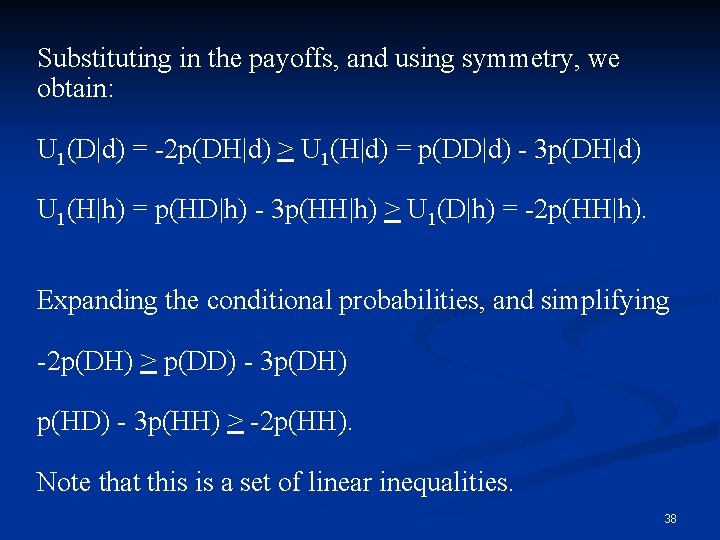 Substituting in the payoffs, and using symmetry, we obtain:

$U_1(D|d) = -2p(DH|d) \geq U_1(H|d) = p(DD|d) - 3p(DH|d)$

$U_1(H|h) = p(HD|h) - 3p(HH|h) \geq U_1(D|h) = -2p(HH|h)$.

Expanding the conditional probabilities, and simplifying

$-2p(DH) \geq p(DD) - 3p(DH)$

$p(HD) - 3p(HH) \geq -2p(HH)$.

Note that this is a set of linear inequalities.

38